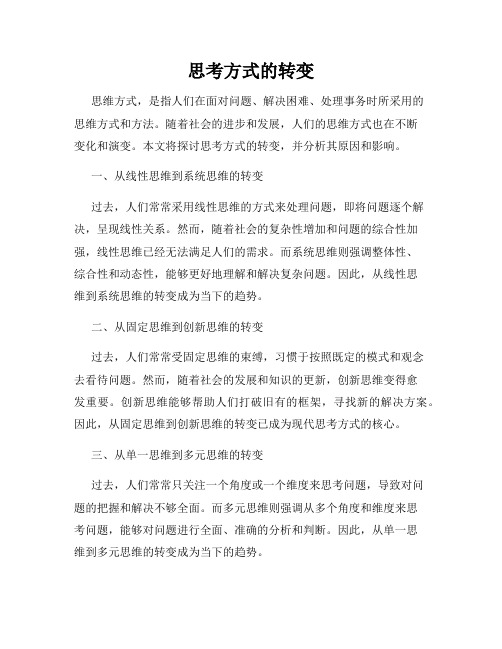 思考方式的转变

思维方式，是指人们在面对问题、解决困难、处理事务时所采用的思维方式和方法。随着社会的进步和发展，人们的思维方式也在不断变化和演变。本文将探讨思考方式的转变，并分析其原因和影响。

一、从线性思维到系统思维的转变

过去，人们常常采用线性思维的方式来处理问题，即将问题逐个解决，呈现线性关系。然而，随着社会的复杂性增加和问题的综合性加强，线性思维已经无法满足人们的需求。而系统思维则强调整体性、综合性和动态性，能够更好地理解和解决复杂问题。因此，从线性思维到系统思维的转变成为当下的趋势。

二、从固定思维到创新思维的转变

过去，人们常常受固定思维的束缚，习惯于按照既定的模式和观念去看待问题。然而，随着社会的发展和知识的更新，创新思维变得愈发重要。创新思维能够帮助人们打破旧有的框架，寻找新的解决方案。因此，从固定思维到创新思维的转变已成为现代思考方式的核心。

三、从单一思维到多元思维的转变

过去，人们常常只关注一个角度或一个维度来思考问题，导致对问题的把握和解决不够全面。而多元思维则强调从多个角度和维度来思考问题，能够对问题进行全面、准确的分析和判断。因此，从单一思维到多元思维的转变成为当下的趋势。